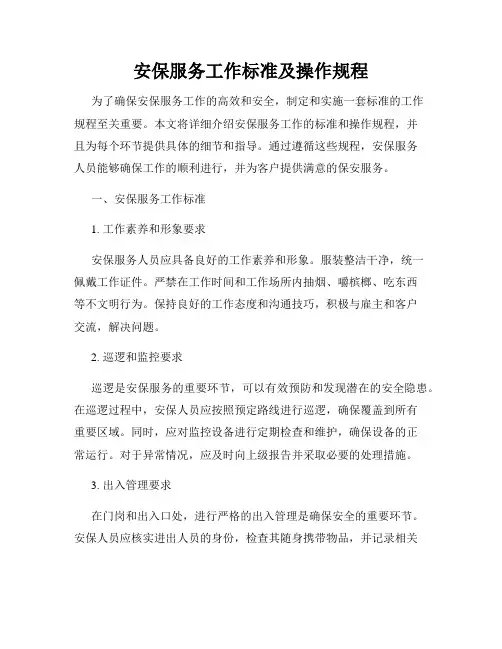 安保服务工作标准及操作规程

为了确保安保服务工作的高效和安全，制定和实施一套标准的工作规程至关重要。本文将详细介绍安保服务工作的标准和操作规程，并且为每个环节提供具体的细节和指导。通过遵循这些规程，安保服务人员能够确保工作的顺利进行，并为客户提供满意的保安服务。

一、安保服务工作标准

1. 工作素养和形象要求

安保服务人员应具备良好的工作素养和形象。服装整洁干净，统一佩戴工作证件。严禁在工作时间和工作场所内抽烟、嚼槟榔、吃东西等不文明行为。保持良好的工作态度和沟通技巧，积极与雇主和客户交流，解决问题。

2. 巡逻和监控要求

巡逻是安保服务的重要环节，可以有效预防和发现潜在的安全隐患。在巡逻过程中，安保人员应按照预定路线进行巡逻，确保覆盖到所有重要区域。同时，应对监控设备进行定期检查和维护，确保设备的正常运行。对于异常情况，应及时向上级报告并采取必要的处理措施。

3. 出入管理要求

在门岗和出入口处，进行严格的出入管理是确保安全的重要环节。安保人员应核实进出人员的身份，检查其随身携带物品，并记录相关